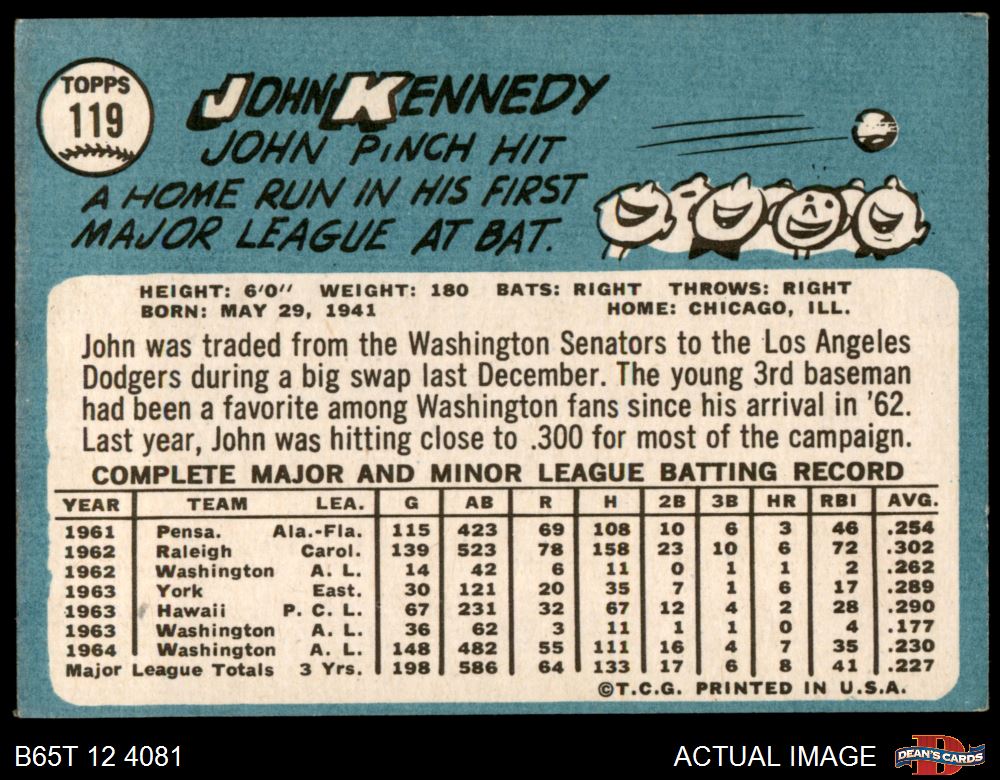 TOPPS
119

JOHN KENNEDY

JOHN PINCH HIT A HOME RUN IN HIS FIRST MAJOR LEAGUE AT BAT.

HEIGHT: 6'0" WEIGHT: 180 BATS: RIGHT THROWS: RIGHT
BORN: MAY 29, 1941 HOME: CHICAGO, ILL.

John was traded from the Washington Senators to the Los Angeles Dodgers during a big swap last December. The young 3rd baseman had been a favorite among Washington fans since his arrival in '62. Last year, John was hitting close to .300 for most of the campaign.

COMPLETE MAJOR AND MINOR LEAGUE BATTING RECORD

| YEAR | TEAM | LEA. | G | AB | R | H | 2B | 3B | HR | RBI | AVG. |
|---|---|---|---|---|---|---|---|---|---|---|---|
| 1961 | Pensa. | Ala.-Fla. | 115 | 423 | 69 | 108 | 10 | 6 | 3 | 46 | .254 |
| 1962 | Raleigh | Carol. | 139 | 523 | 78 | 158 | 23 | 10 | 6 | 72 | .302 |
| 1962 | Washington | A. L. | 14 | 42 | 6 | 11 | 0 | 1 | 1 | 2 | .262 |
| 1963 | York | East. | 30 | 121 | 20 | 35 | 7 | 1 | 6 | 17 | .289 |
| 1963 | Hawaii | P. C. L. | 67 | 231 | 32 | 67 | 12 | 4 | 2 | 28 | .290 |
| 1963 | Washington | A. L. | 36 | 62 | 3 | 11 | 1 | 1 | 0 | 4 | .177 |
| 1964 | Washington | A. L. | 148 | 482 | 55 | 111 | 16 | 4 | 7 | 35 | .230 |
| Major League Totals | | 3 Yrs. | 198 | 586 | 64 | 133 | 17 | 6 | 8 | 41 | .227 |

©T.C.G. PRINTED IN U.S.A.

B65T 12 4081

ACTUAL IMAGE

DEAN'S CARDS